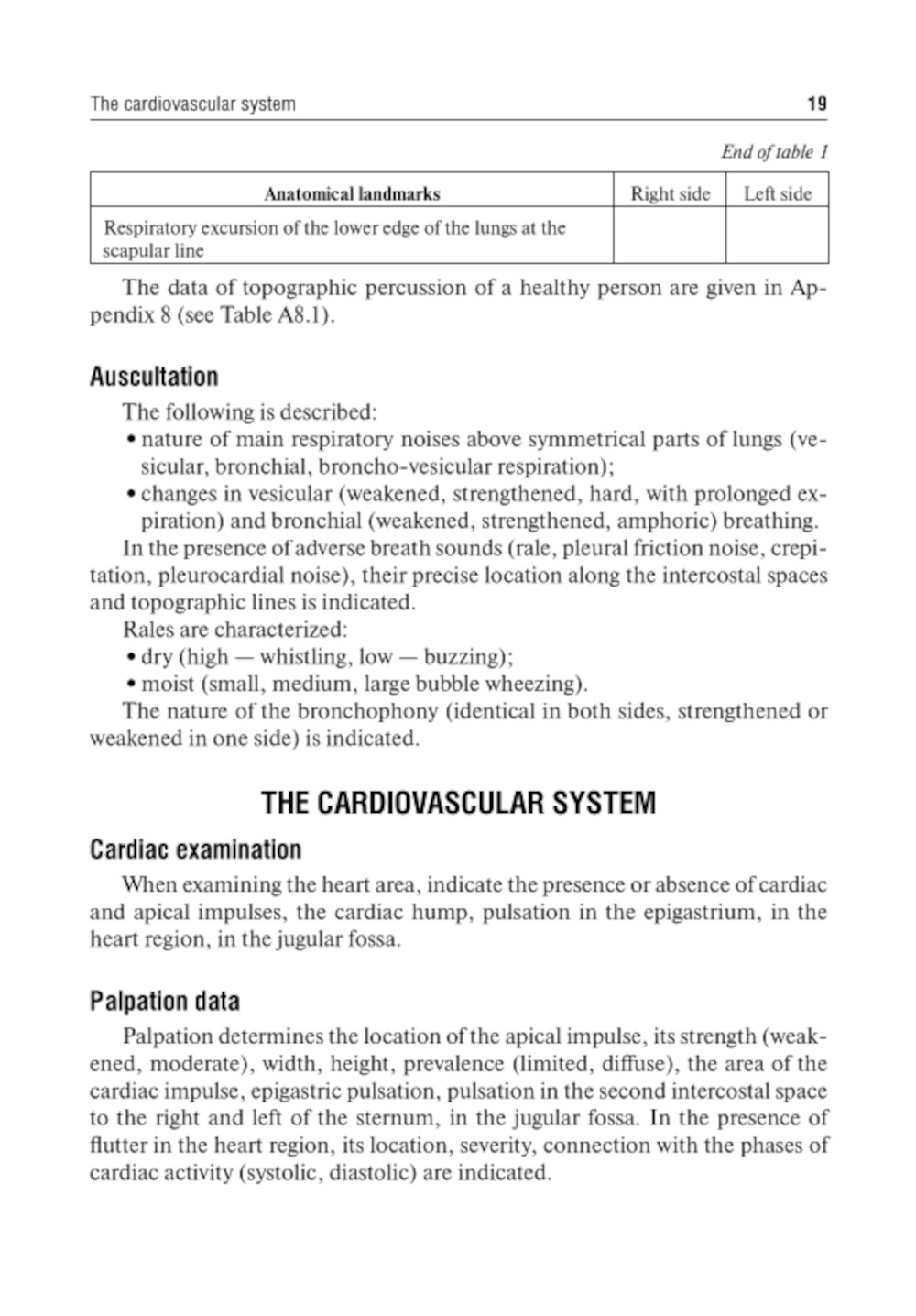 The cardiovascular system

19

End of table 1

| Anatomical landmarks | Right side | Left side |
|---|---|---|
| Respiratory excursion of the lower edge of the lungs at the scapular line | | |

The data of topographic percussion of a healthy person are given in Appendix 8 (see Table A8.1).

Auscultation

The following is described:
• nature of main respiratory noises above symmetrical parts of lungs (vesicular, bronchial, broncho-vesicular respiration);
• changes in vesicular (weakened, strengthened, hard, with prolonged expiration) and bronchial (weakened, strengthened, amphoric) breathing.

In the presence of adverse breath sounds (rale, pleural friction noise, crepitation, pleurocardial noise), their precise location along the intercostal spaces and topographic lines is indicated.

Rales are characterized:
• dry (high — whistling, low — buzzing);
• moist (small, medium, large bubble wheezing).

The nature of the bronchophony (identical in both sides, strengthened or weakened in one side) is indicated.

THE CARDIOVASCULAR SYSTEM

Cardiac examination

When examining the heart area, indicate the presence or absence of cardiac and apical impulses, the cardiac hump, pulsation in the epigastrium, in the heart region, in the jugular fossa.

Palpation data

Palpation determines the location of the apical impulse, its strength (weakened, moderate), width, height, prevalence (limited, diffuse), the area of the cardiac impulse, epigastric pulsation, pulsation in the second intercostal space to the right and left of the sternum, in the jugular fossa. In the presence of flutter in the heart region, its location, severity, connection with the phases of cardiac activity (systolic, diastolic) are indicated.